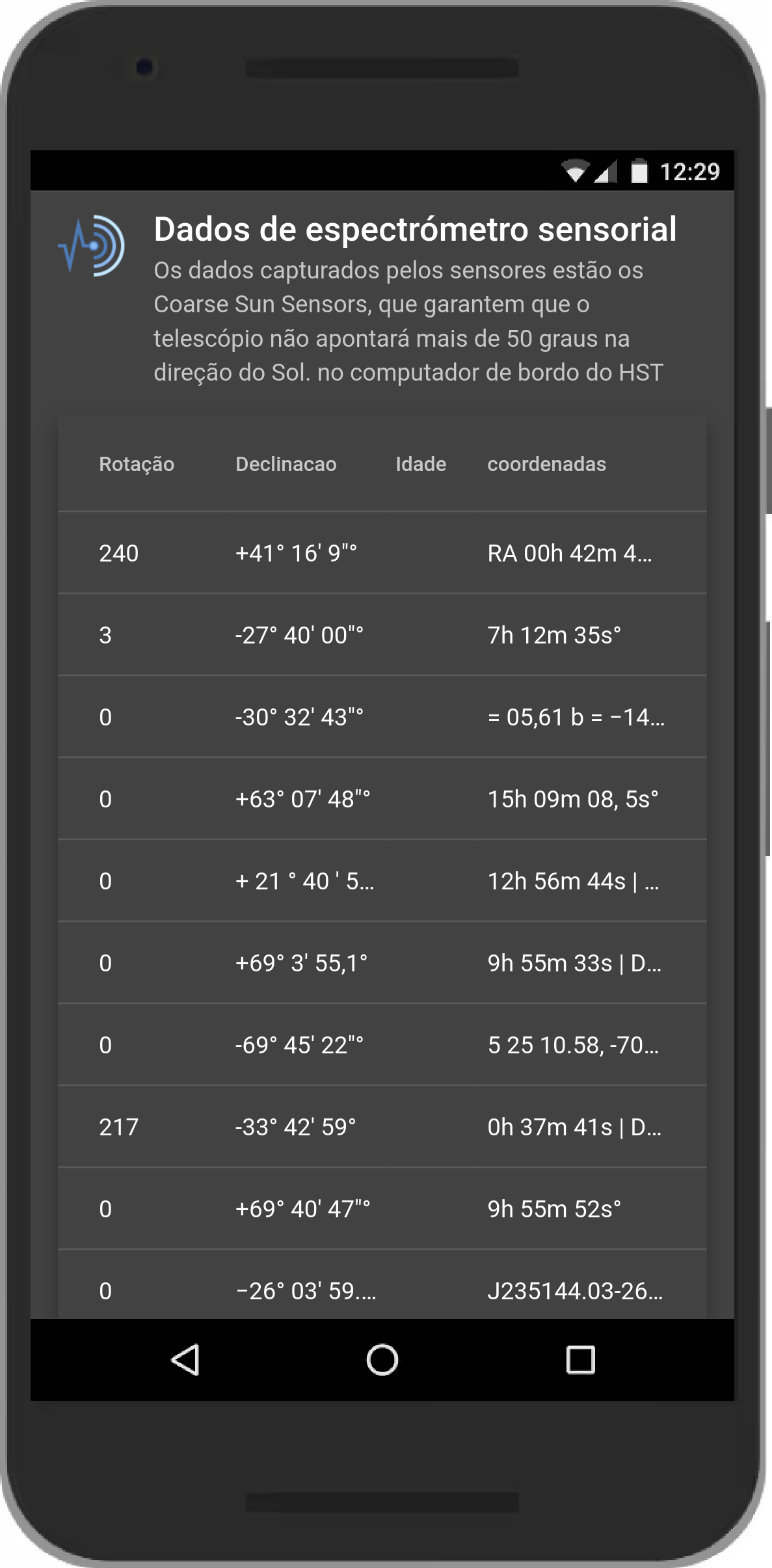 12:29

Dados de espectrómetro sensorial

Os dados capturados pelos sensores estão os Coarse Sun Sensors, que garantem que o telescópio não apontará mais de 50 graus na direção do Sol. no computador de bordo do HST

| Rotação | Declinacao | Idade | coordenadas |
|---|---|---|---|
| 240 | +41° 16' 9"° | | RA 00h 42m 4... |
| 3 | -27° 40' 00"° | | 7h 12m 35s° |
| 0 | -30° 32' 43"° | | = 05,61 b = −14... |
| 0 | +63° 07' 48"° | | 15h 09m 08, 5s° |
| 0 | + 21 ° 40 ' 5... | | 12h 56m 44s \| ... |
| 0 | +69° 3' 55,1° | | 9h 55m 33s \| D... |
| 0 | -69° 45' 22"° | | 5 25 10.58, -70... |
| 217 | -33° 42' 59° | | 0h 37m 41s \| D... |
| 0 | +69° 40' 47"° | | 9h 55m 52s° |
| 0 | −26° 03' 59.... | | J235144.03-26... |